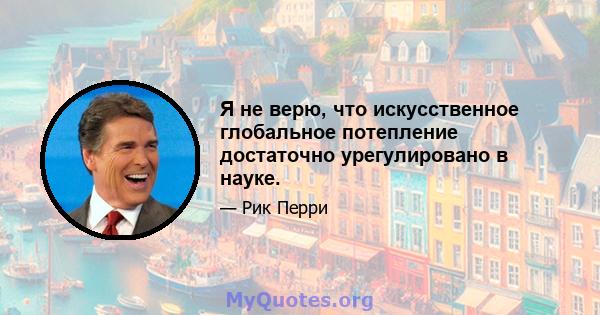 Я не верю, что искусственное глобальное потепление достаточно урегулировано в науке.

— Рик Перри

MyQuotes.org